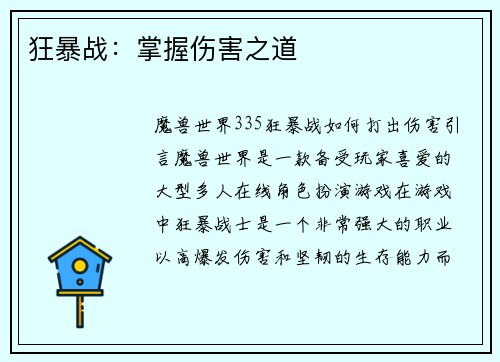 狂暴战：掌握伤害之道

魔兽世界335狂暴战如何打出伤害引言魔兽世界是一款备受玩家喜爱的大型多人在线角色扮演游戏在游戏中狂暴战士是一个非常强大的职业以高爆发伤害和坚韧的生存能力而